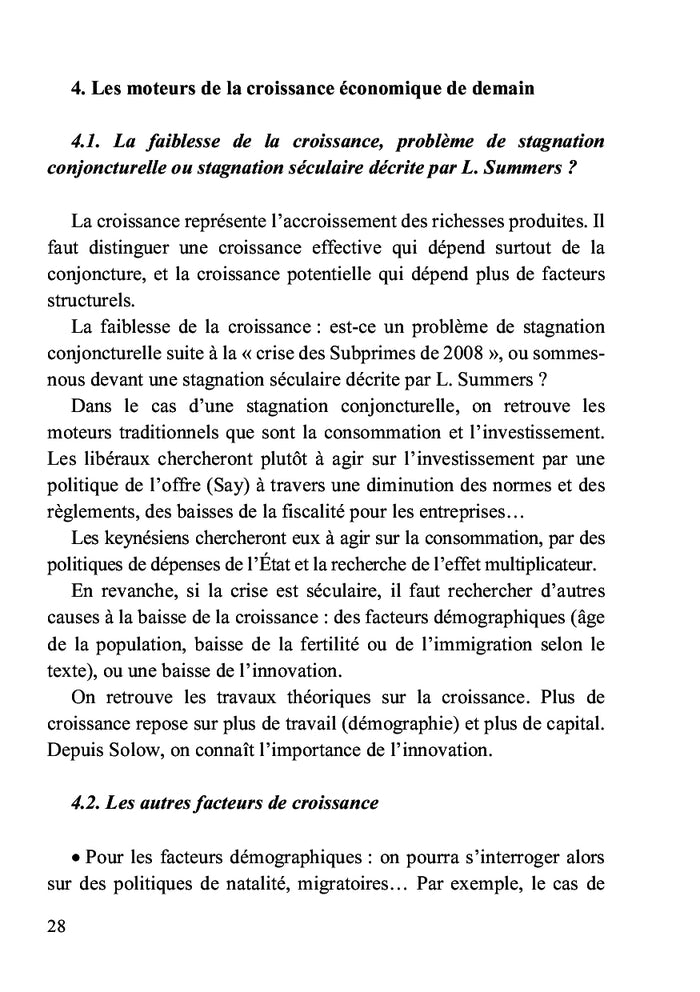 4. Les moteurs de la croissance économique de demain

4.1. La faiblesse de la croissance, problème de stagnation conjoncturelle ou stagnation séculaire décrite par L. Summers ?

La croissance représente l'accroissement des richesses produites. Il faut distinguer une croissance effective qui dépend surtout de la conjoncture, et la croissance potentielle qui dépend plus de facteurs structurels.

La faiblesse de la croissance : est-ce un problème de stagnation conjoncturelle suite à la « crise des Subprimes de 2008 », ou sommes-nous devant une stagnation séculaire décrite par L. Summers ?

Dans le cas d'une stagnation conjoncturelle, on retrouve les moteurs traditionnels que sont la consommation et l'investissement. Les libéraux chercheront plutôt à agir sur l'investissement par une politique de l'offre (Say) à travers une diminution des normes et des règlements, des baisses de la fiscalité pour les entreprises…

Les keynésiens chercheront eux à agir sur la consommation, par des politiques de dépenses de l'État et la recherche de l'effet multiplicateur.

En revanche, si la crise est séculaire, il faut rechercher d'autres causes à la baisse de la croissance : des facteurs démographiques (âge de la population, baisse de la fertilité ou de l'immigration selon le texte), ou une baisse de l'innovation.

On retrouve les travaux théoriques sur la croissance. Plus de croissance repose sur plus de travail (démographie) et plus de capital. Depuis Solow, on connaît l'importance de l'innovation.

4.2. Les autres facteurs de croissance

• Pour les facteurs démographiques : on pourra s'interroger alors sur des politiques de natalité, migratoires… Par exemple, le cas de

28